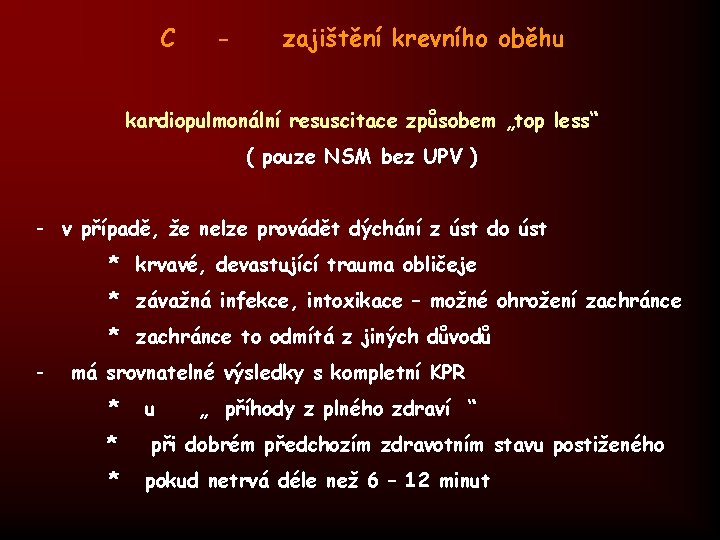 C - zajištění krevního oběhu

kardiopulmonální resuscitace způsobem „top less“
( pouze NSM bez UPV )

- v případě, že nelze provádět dýchání z úst do úst
* krvavé, devastující trauma obličeje
* závažná infekce, intoxikace – možné ohrožení zachránce
* zachránce to odmítá z jiných důvodů
- má srovnatelné výsledky s kompletní KPR
* u „ příhody z plného zdraví “
* při dobrém předchozím zdravotním stavu postiženého
* pokud netrvá déle než 6 – 12 minut